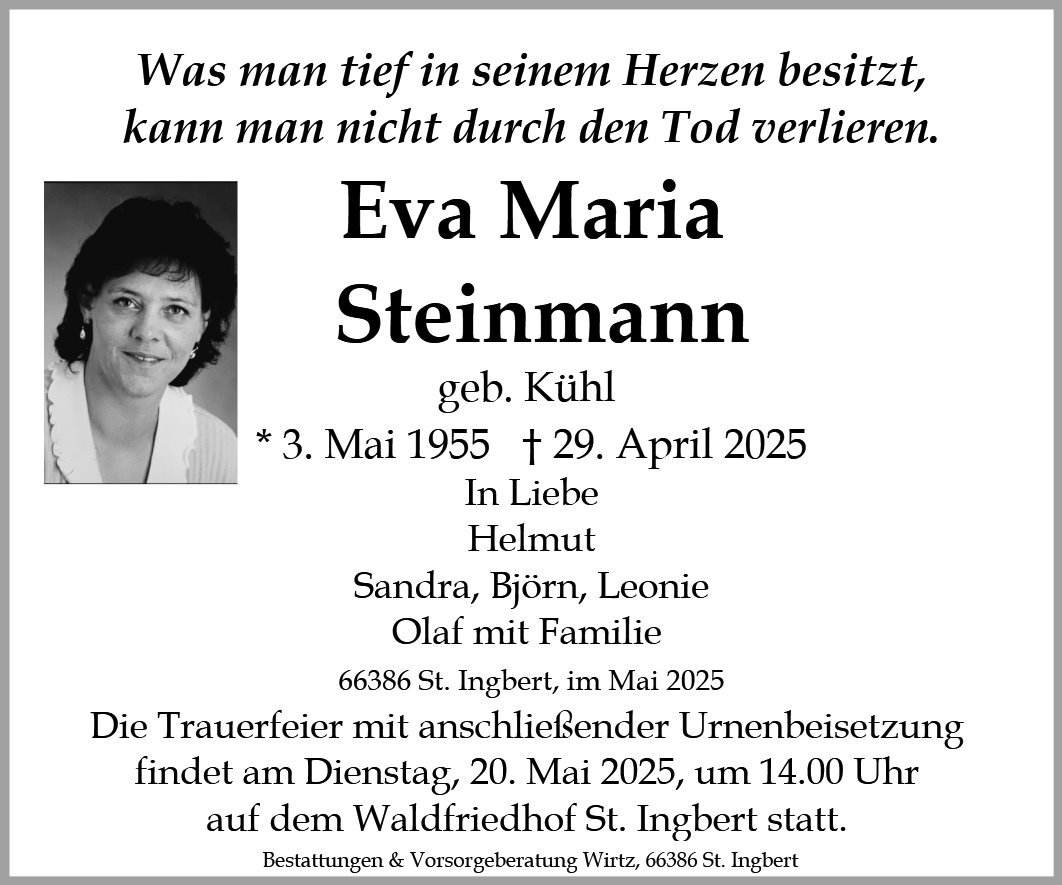 Was man tief in seinem Herzen besitzt,
kann man nicht durch den Tod verlieren.

Eva Maria
Steinmann

geb. Kühl

* 3. Mai 1955 † 29. April 2025

In Liebe
Helmut
Sandra, Björn, Leonie
Olaf mit Familie

66386 St. Ingbert, im Mai 2025

Die Trauerfeier mit anschließender Urnenbeisetzung findet am Dienstag, 20. Mai 2025, um 14.00 Uhr auf dem Waldfriedhof St. Ingbert statt.

Bestattungen & Vorsorgeberatung Wirtz, 66386 St. Ingbert